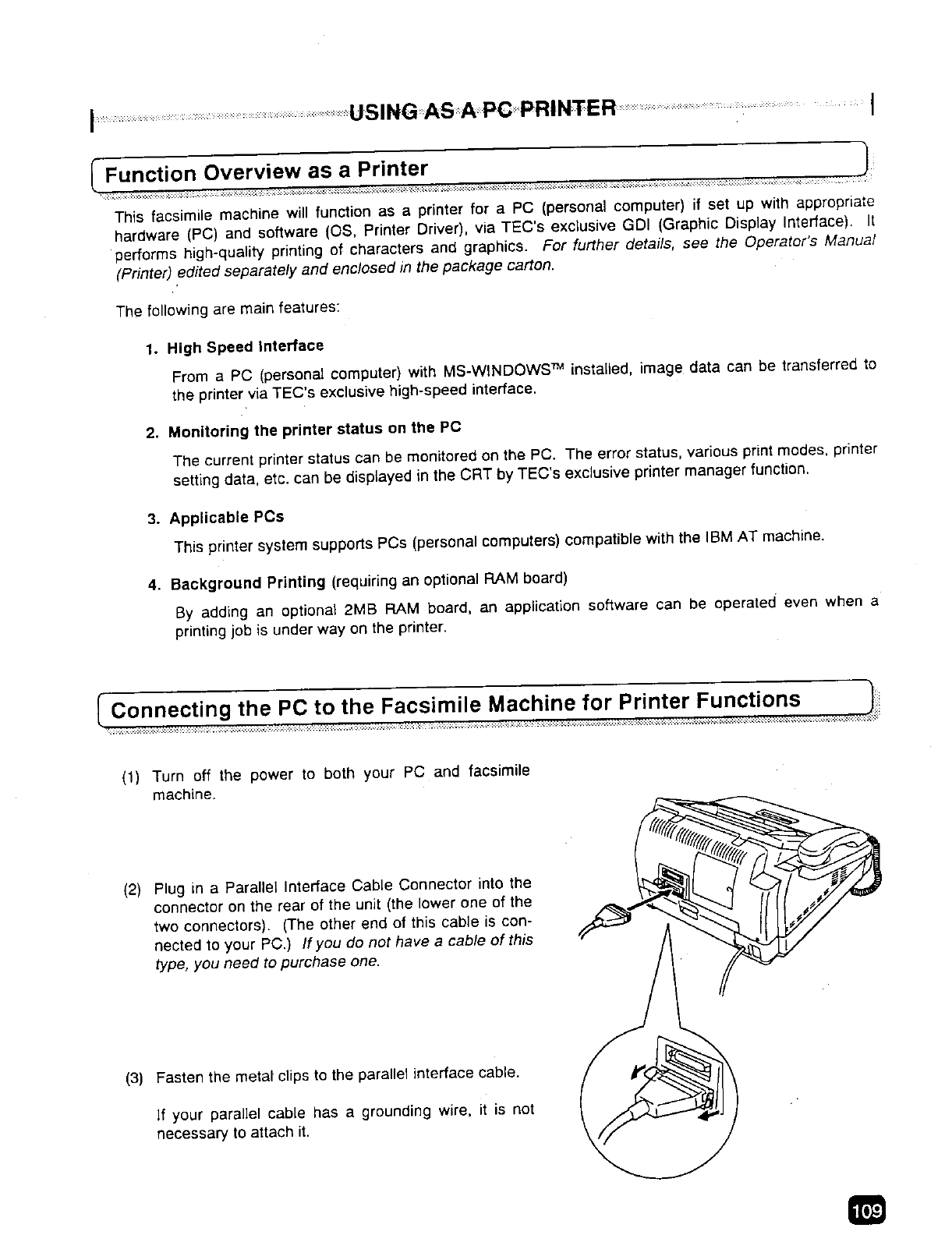 USING AS A PC PRINTER

Function Overview as a Printer

This facsimile machine will function as a printer for a PC (personal computer) if set up with appropriate hardware (PC) and software (OS, Printer Driver), via TEC's exclusive GDI (Graphic Display Interface). It performs high-quality printing of characters and graphics. For further details, see the Operator's Manual (Printer) edited separately and enclosed in the package carton.

The following are main features:

1. High Speed Interface

From a PC (personal computer) with MS-WINDOWS™ installed, image data can be transferred to the printer via TEC's exclusive high-speed interface.

2. Monitoring the printer status on the PC

The current printer status can be monitored on the PC. The error status, various print modes, printer setting data, etc. can be displayed in the CRT by TEC's exclusive printer manager function.

3. Applicable PCs

This printer system supports PCs (personal computers) compatible with the IBM AT machine.

4. Background Printing (requiring an optional RAM board)

By adding an optional 2MB RAM board, an application software can be operated even when a printing job is under way on the printer.

Connecting the PC to the Facsimile Machine for Printer Functions

(1) Turn off the power to both your PC and facsimile machine.

(2) Plug in a Parallel Interface Cable Connector into the connector on the rear of the unit (the lower one of the two connectors). (The other end of this cable is connected to your PC.) If you do not have a cable of this type, you need to purchase one.

(3) Fasten the metal clips to the parallel interface cable.

If your parallel cable has a grounding wire, it is not necessary to attach it.

109